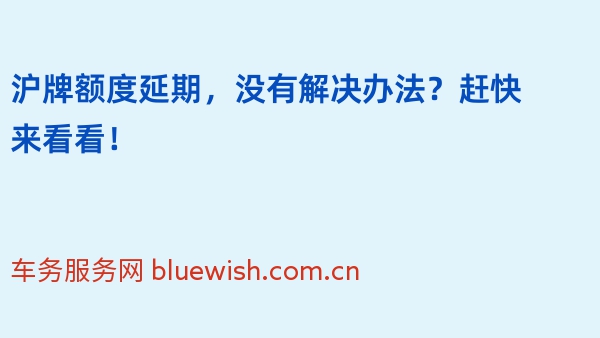 沪牌额度延期，没有解决办法？赶快来看看！

车务服务网 bluewish.com.cn